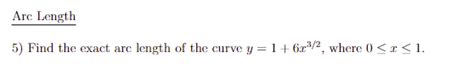 Arc Length

5) Find the exact arc length of the curve $y = 1 + 6x^{3/2}$, where $0 \leq x \leq 1$.